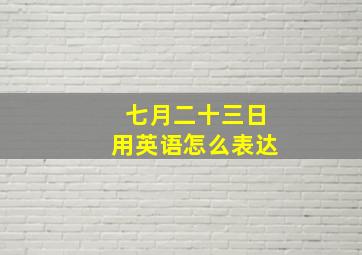 七月二十三日
用英语怎么表达